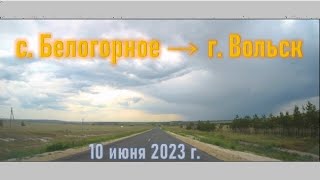 с. Белогорное → г. Вольск

10 июня 2023 г.